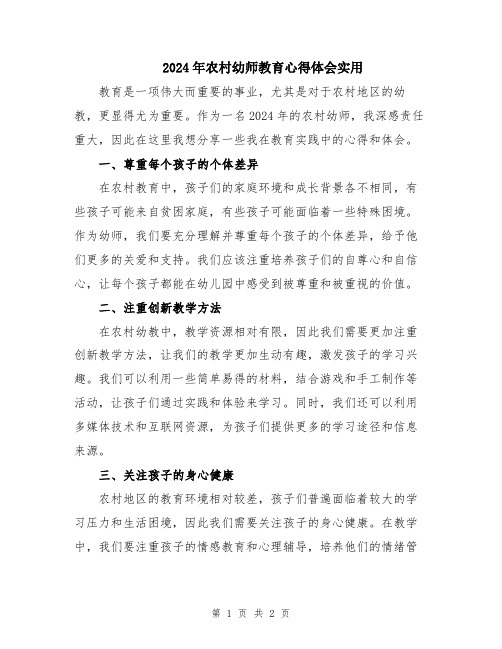 2024年农村幼师教育心得体会实用

教育是一项伟大而重要的事业，尤其是对于农村地区的幼教，更显得尤为重要。作为一名2024年的农村幼师，我深感责任重大，因此在这里我想分享一些我在教育实践中的心得和体会。

一、尊重每个孩子的个体差异

在农村教育中，孩子们的家庭环境和成长背景各不相同，有些孩子可能来自贫困家庭，有些孩子可能面临着一些特殊困境。作为幼师，我们要充分理解并尊重每个孩子的个体差异，给予他们更多的关爱和支持。我们应该注重培养孩子们的自尊心和自信心，让每个孩子都能在幼儿园中感受到被尊重和被重视的价值。

二、注重创新教学方法

在农村幼教中，教学资源相对有限，因此我们需要更加注重创新教学方法，让我们的教学更加生动有趣，激发孩子的学习兴趣。我们可以利用一些简单易得的材料，结合游戏和手工制作等活动，让孩子们通过实践和体验来学习。同时，我们还可以利用多媒体技术和互联网资源，为孩子们提供更多的学习途径和信息来源。

三、关注孩子的身心健康

农村地区的教育环境相对较差，孩子们普遍面临着较大的学习压力和生活困境，因此我们需要关注孩子的身心健康。在教学中，我们要注重孩子的情感教育和心理辅导，培养他们的情绪管

第 1 页 共 2 页